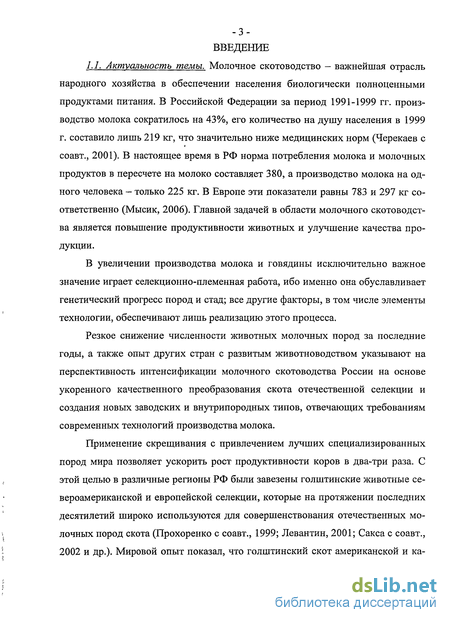 - 3 -

ВВЕДЕНИЕ

1.1. Актуальность темы. Молочное скотоводство – важнейшая отрасль народного хозяйства в обеспечении населения биологически полноценными продуктами питания. В Российской Федерации за период 1991-1999 гг. производство молока сократилось на 43%, его количество на душу населения в 1999 г. составило лишь 219 кг, что значительно ниже медицинских норм (Черекаев с соавт., 2001). В настоящее время в РФ норма потребления молока и молочных продуктов в пересчете на молоко составляет 380, а производство молока на одного человека – только 225 кг. В Европе эти показатели равны 783 и 297 кг соответственно (Мысик, 2006). Главной задачей в области молочного скотоводства является повышение продуктивности животных и улучшение качества продукции.

В увеличении производства молока и говядины исключительно важное значение играет селекционно-племенная работа, ибо именно она обуславливает генетический прогресс пород и стад; все другие факторы, в том числе элементы технологии, обеспечивают лишь реализацию этого процесса.

Резкое снижение численности животных молочных пород за последние годы, а также опыт других стран с развитым животноводством указывают на перспективность интенсификации молочного скотоводства России на основе укоренного качественного преобразования скота отечественной селекции и создания новых заводских и внутрипородных типов, отвечающих требованиям современных технологий производства молока.

Применение скрещивания с привлечением лучших специализированных пород мира позволяет ускорить рост продуктивности коров в два-три раза. С этой целью в различные регионы РФ были завезены голштинские животные североамериканской и европейской селекции, которые на протяжении последних десятилетий широко используются для совершенствования отечественных молочных пород скота (Прохоренко с соавт., 1999; Левантин, 2001; Сакса с соавт., 2002 и др.). Мировой опыт показал, что голштинский скот американской и ка-

dsLib.net
библиотека диссертаций